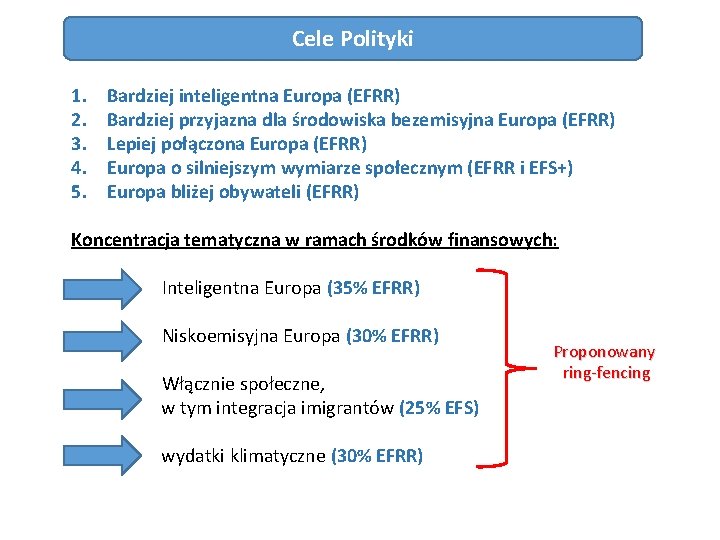 Cele Polityki

1. Bardziej inteligentna Europa (EFRR)
2. Bardziej przyjazna dla środowiska bezemisyjna Europa (EFRR)
3. Lepiej połączona Europa (EFRR)
4. Europa o silniejszym wymiarze społecznym (EFRR i EFS+)
5. Europa bliżej obywateli (EFRR)

Koncentracja tematyczna w ramach środków finansowych:

Inteligentna Europa (35% EFRR)

Niskoemisyjna Europa (30% EFRR)

Włącznie społeczne,
w tym integracja imigrantów (25% EFS)

wydatki klimatyczne (30% EFRR)

Proponowany
ring-fencing